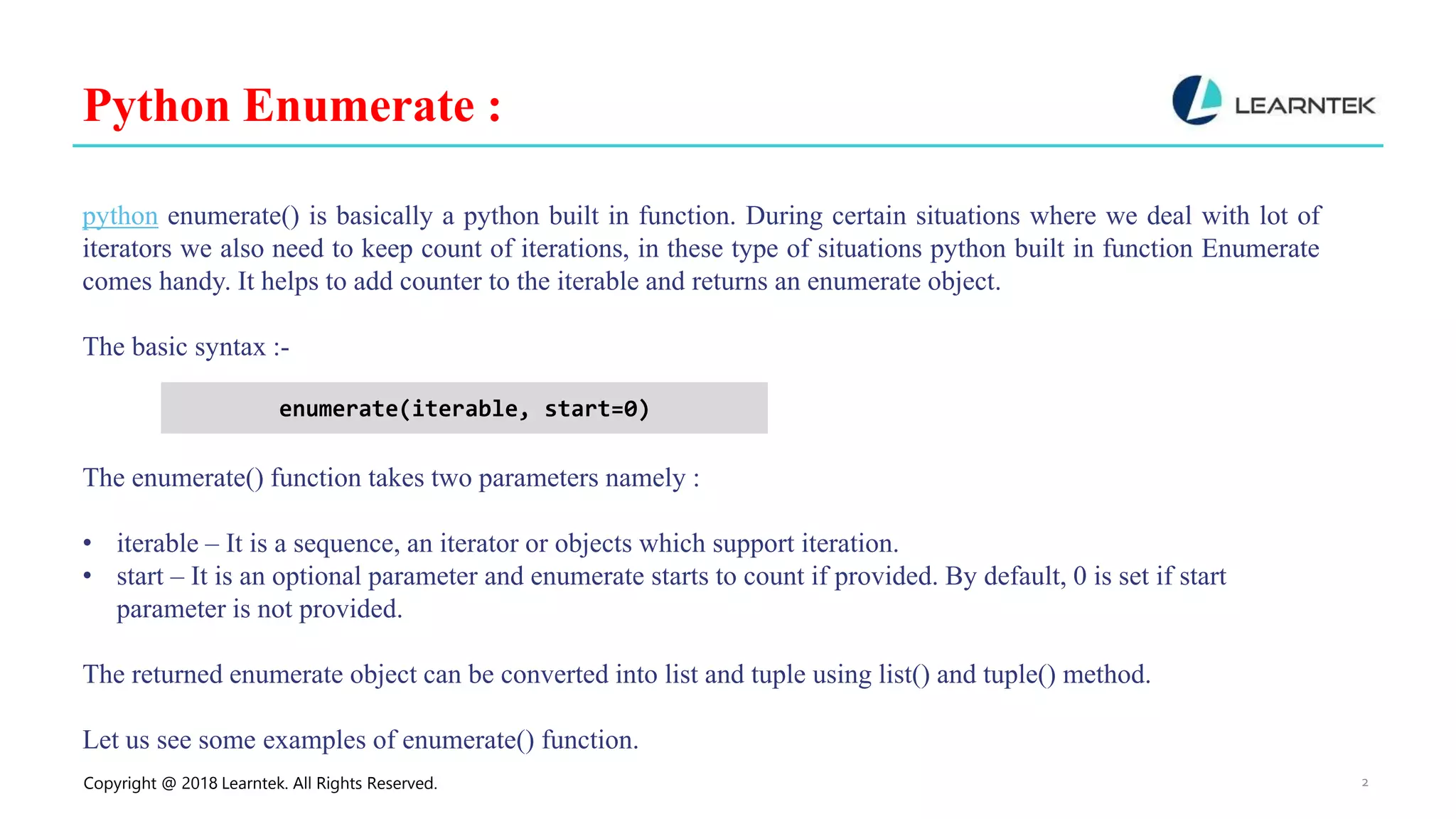 Python Enumerate :

LEARNTEK

python enumerate() is basically a python built in function. During certain situations where we deal with lot of iterators we also need to keep count of iterations, in these type of situations python built in function Enumerate comes handy. It helps to add counter to the iterable and returns an enumerate object.

The basic syntax :-

enumerate(iterable, start=0)

The enumerate() function takes two parameters namely :

• iterable – It is a sequence, an iterator or objects which support iteration.
• start – It is an optional parameter and enumerate starts to count if provided. By default, 0 is set if start parameter is not provided.

The returned enumerate object can be converted into list and tuple using list() and tuple() method.

Let us see some examples of enumerate() function.

Copyright @ 2018 Learntek. All Rights Reserved.

2